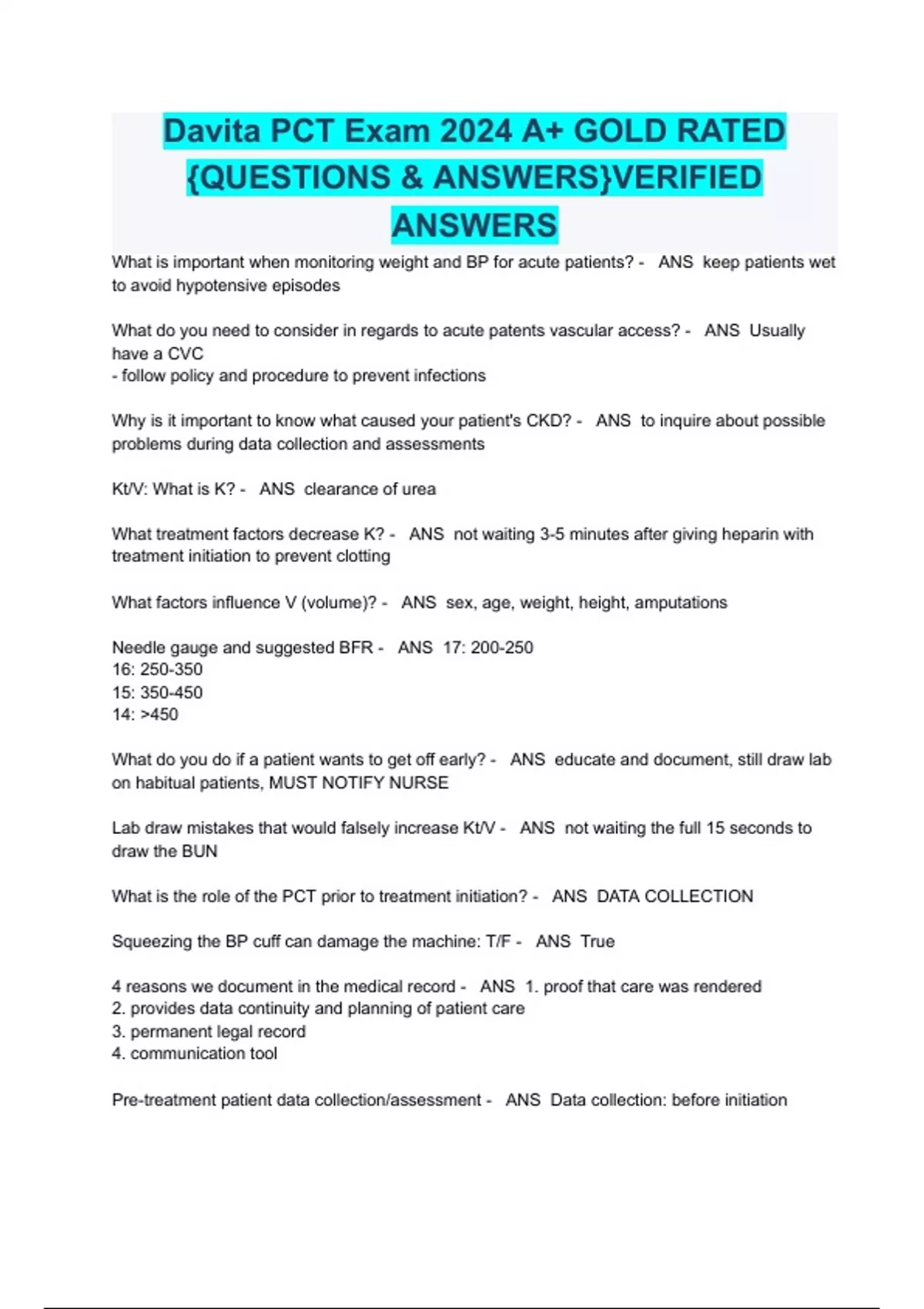 Davita PCT Exam 2024 A+ GOLD RATED {QUESTIONS & ANSWERS}VERIFIED ANSWERS

What is important when monitoring weight and BP for acute patients? - ANS keep patients wet to avoid hypotensive episodes

What do you need to consider in regards to acute patents vascular access? - ANS Usually have a CVC
- follow policy and procedure to prevent infections

Why is it important to know what caused your patient's CKD? - ANS to inquire about possible problems during data collection and assessments

Kt/V: What is K? - ANS clearance of urea

What treatment factors decrease K? - ANS not waiting 3-5 minutes after giving heparin with treatment initiation to prevent clotting

What factors influence V (volume)? - ANS sex, age, weight, height, amputations

Needle gauge and suggested BFR - ANS 17: 200-250
16: 250-350
15: 350-450
14: >450

What do you do if a patient wants to get off early? - ANS educate and document, still draw lab on habitual patients, MUST NOTIFY NURSE

Lab draw mistakes that would falsely increase Kt/V - ANS not waiting the full 15 seconds to draw the BUN

What is the role of the PCT prior to treatment initiation? - ANS DATA COLLECTION

Squeezing the BP cuff can damage the machine: T/F - ANS True

4 reasons we document in the medical record - ANS 1. proof that care was rendered
2. provides data continuity and planning of patient care
3. permanent legal record
4. communication tool

Pre-treatment patient data collection/assessment - ANS Data collection: before initiation